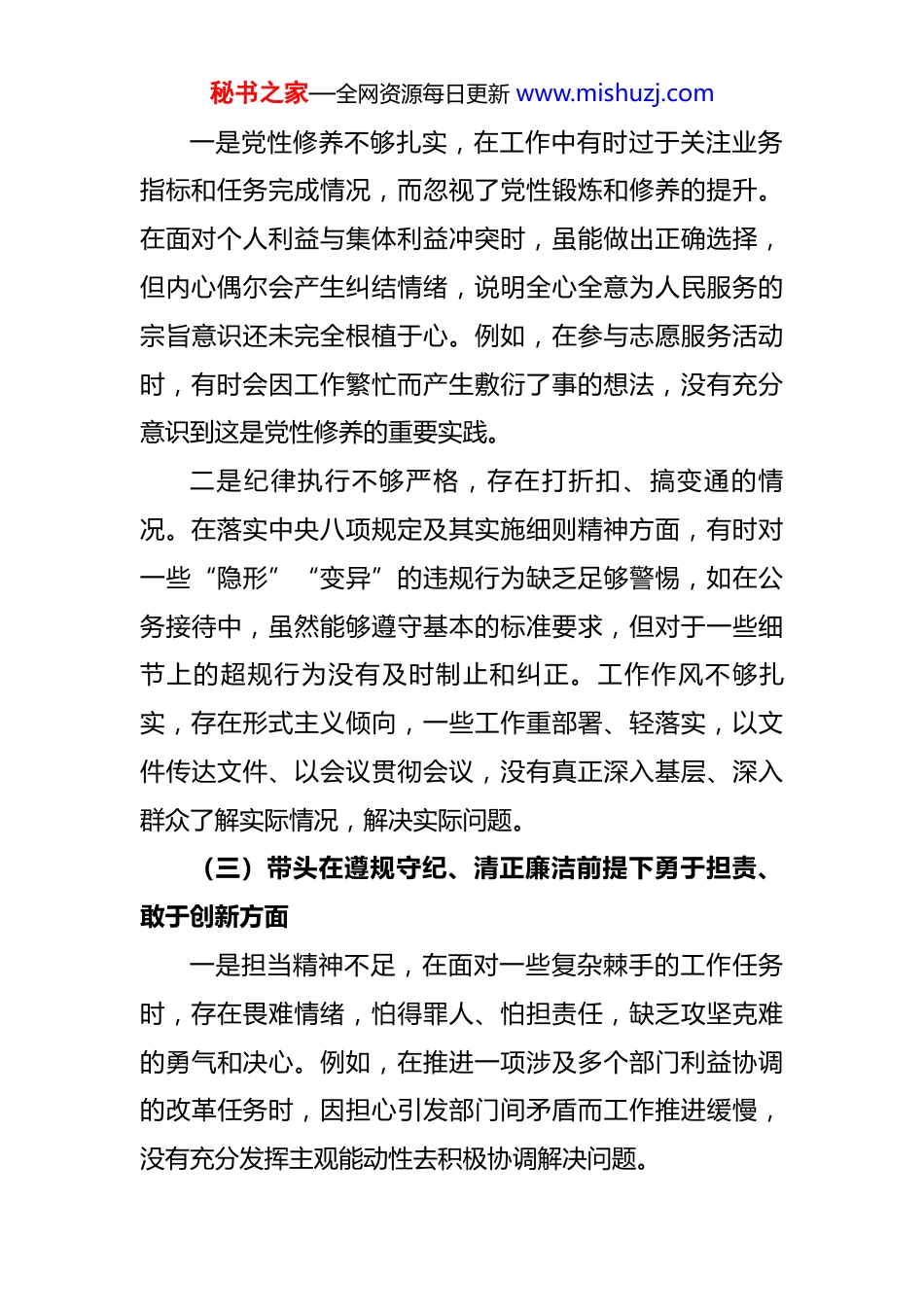 秘书之家—全网资源每日更新 www.mishuzj.com

一是党性修养不够扎实，在工作中有时过于关注业务指标和任务完成情况，而忽视了党性锻炼和修养的提升。在面对个人利益与集体利益冲突时，虽能做出正确选择，但内心偶尔会产生纠结情绪，说明全心全意为人民服务的宗旨意识还未完全根植于心。例如，在参与志愿服务活动时，有时会因工作繁忙而产生敷衍了事的想法，没有充分意识到这是党性修养的重要实践。

二是纪律执行不够严格，存在打折扣、搞变通的情况。在落实中央八项规定及其实施细则精神方面，有时对一些“隐形”“变异”的违规行为缺乏足够警惕，如在公务接待中，虽然能够遵守基本的标准要求，但对于一些细节上的超规行为没有及时制止和纠正。工作作风不够扎实，存在形式主义倾向，一些工作重部署、轻落实，以文件传达文件、以会议贯彻会议，没有真正深入基层、深入群众了解实际情况，解决实际问题。

（三）带头在遵规守纪、清正廉洁前提下勇于担责、敢于创新方面

一是担当精神不足，在面对一些复杂棘手的工作任务时，存在畏难情绪，怕得罪人、怕担责任，缺乏攻坚克难的勇气和决心。例如，在推进一项涉及多个部门利益协调的改革任务时，因担心引发部门间矛盾而工作推进缓慢，没有充分发挥主观能动性去积极协调解决问题。